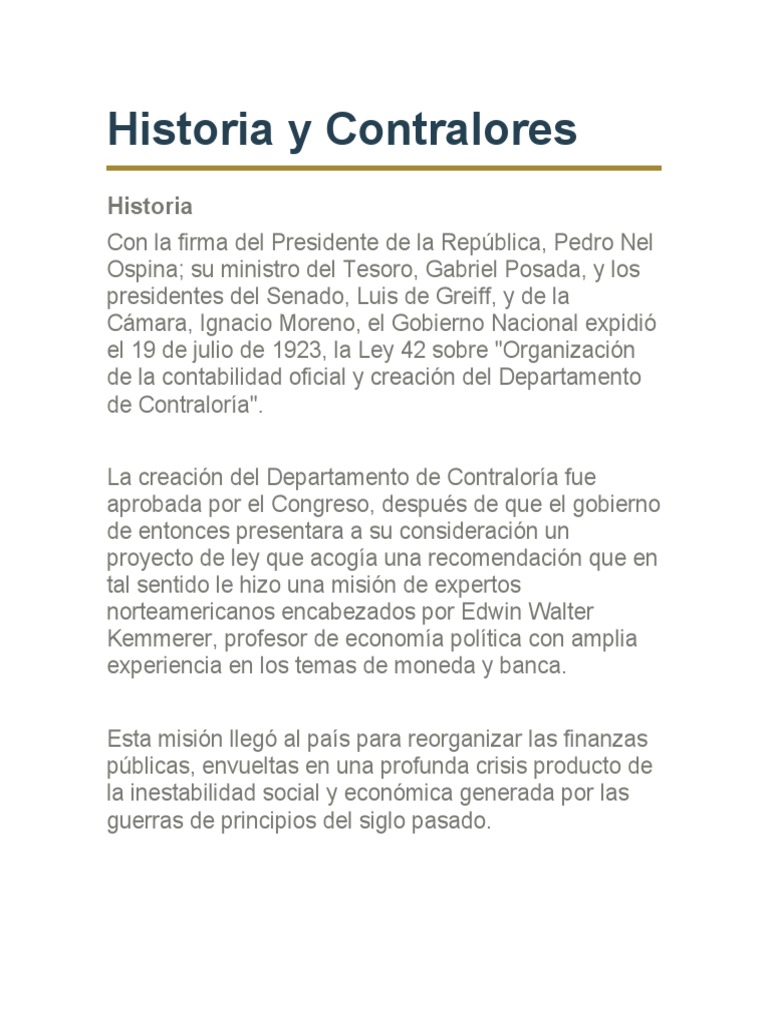 Historia y Contralores

Historia

Con la firma del Presidente de la República, Pedro Nel Ospina; su ministro del Tesoro, Gabriel Posada, y los presidentes del Senado, Luis de Greiff, y de la Cámara, Ignacio Moreno, el Gobierno Nacional expidió el 19 de julio de 1923, la Ley 42 sobre "Organización de la contabilidad oficial y creación del Departamento de Contraloría".

La creación del Departamento de Contraloría fue aprobada por el Congreso, después de que el gobierno de entonces presentara a su consideración un proyecto de ley que acogía una recomendación que en tal sentido le hizo una misión de expertos norteamericanos encabezados por Edwin Walter Kemmerer, profesor de economía política con amplia experiencia en los temas de moneda y banca.

Esta misión llegó al país para reorganizar las finanzas públicas, envueltas en una profunda crisis producto de la inestabilidad social y económica generada por las guerras de principios del siglo pasado.